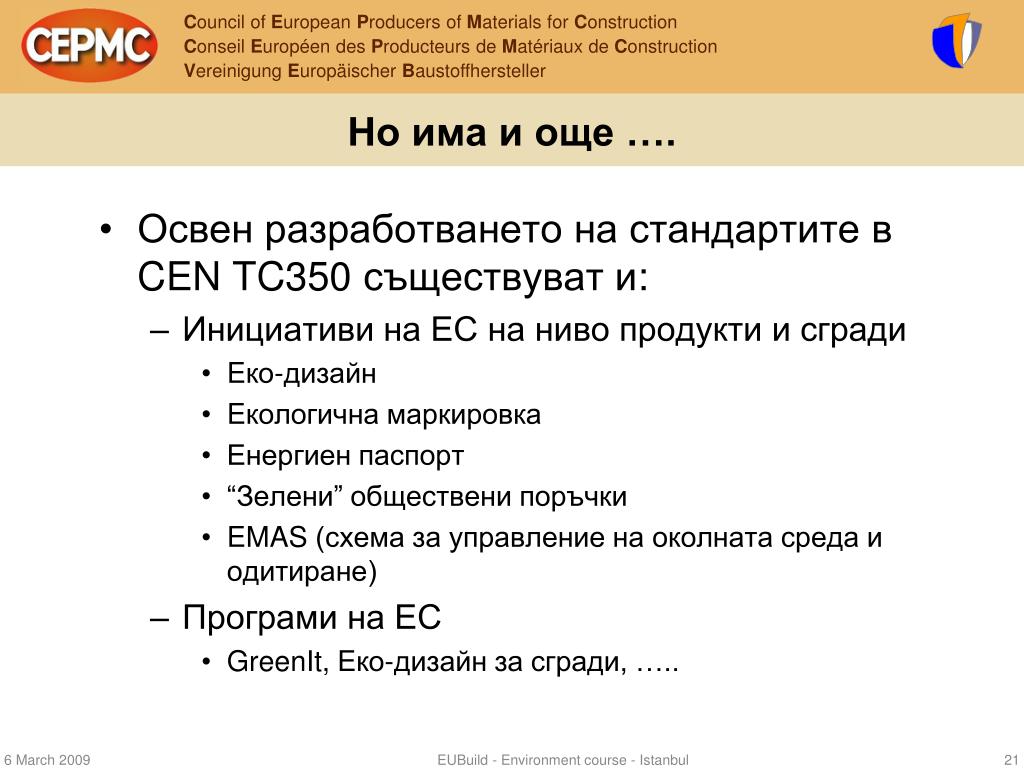 CEPMC

Council of European Producers of Materials for Construction
Conseil Européen des Producteurs de Matériaux de Construction
Vereinigung Europäischer Baustoffhersteller

Но има и още ….

• Освен разработването на стандартите в CEN TC350 съществуват и:
– Инициативи на ЕС на ниво продукти и сгради
• Еко-дизайн
• Екологична маркировка
• Енергиен паспорт
• “Зелени” обществени поръчки
• EMAS (схема за управление на околната среда и одитиране)
– Програми на ЕС
• GreenIt, Еко-дизайн за сгради, …..

6 March 2009
EUBuild - Environment course - Istanbul
21